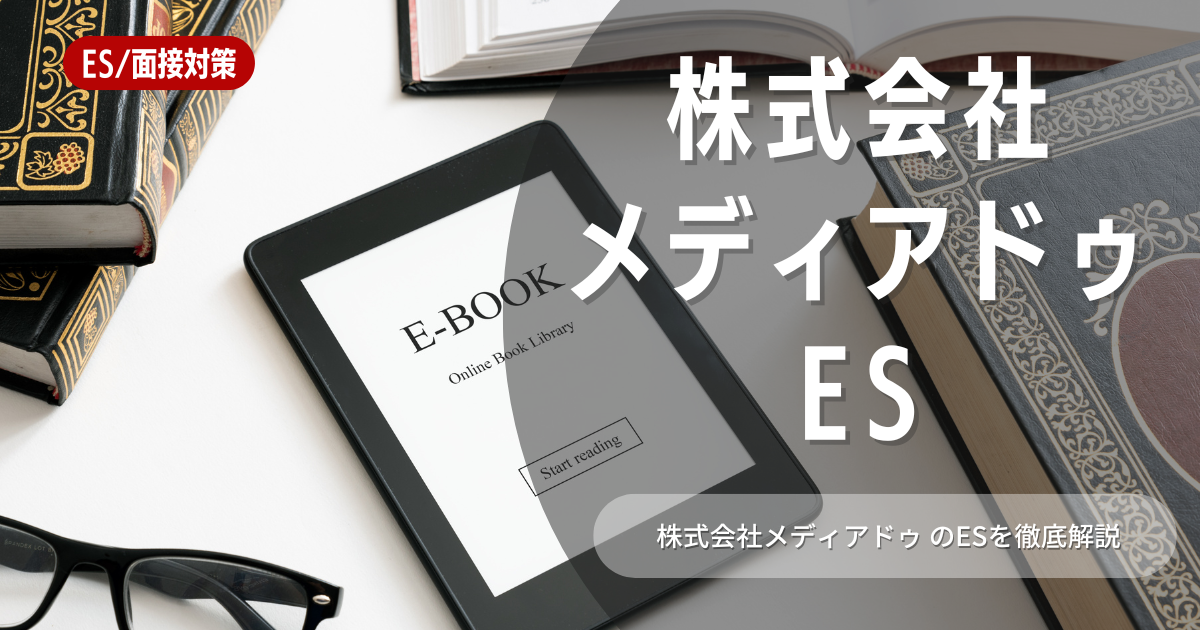 ES/面接対策

株式会社
メディアドゥ
ES

E-BOOK
Online Book Library
Start reading

株式会社メディアドゥ のESを徹底解説